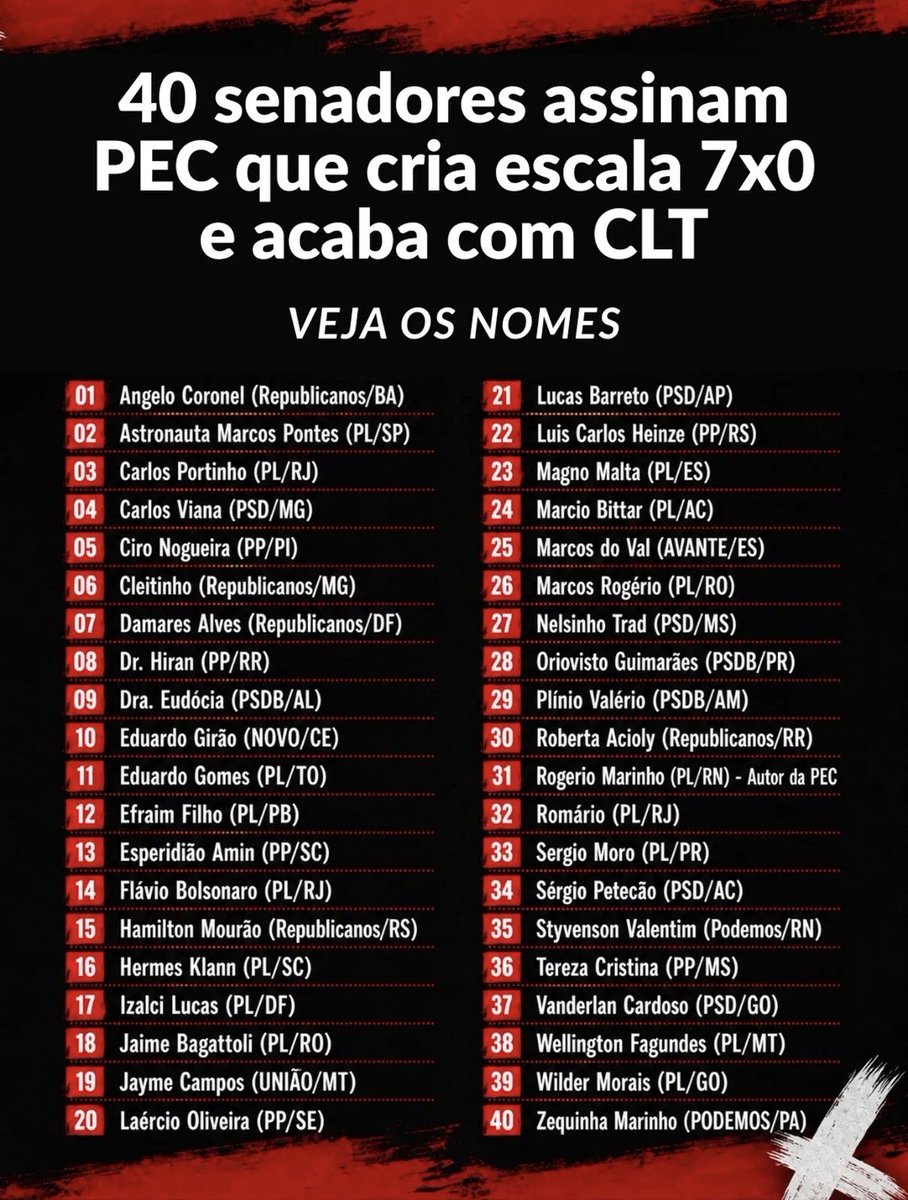 40 senadores assinam PEC que cria escala 7x0 e acaba com CLT

VEJA OS NOMES

01 Angelo Coronel (Republicanos/BA)
02 Astronauta Marcos Pontes (PL/SP)
03 Carlos Portinho (PL/RJ)
04 Carlos Viana (PSD/MG)
05 Ciro Nogueira (PP/PI)
06 Cleitinho (Republicanos/MG)
07 Damares Alves (Republicanos/DF)
08 Dr. Hiran (PP/RR)
09 Dra. Eudócia (PSDB/AL)
10 Eduardo Girão (NOVO/CE)
11 Eduardo Gomes (PL/TO)
12 Efraim Filho (PL/PB)
13 Esperidião Amin (PP/SC)
14 Flávio Bolsonaro (PL/RJ)
15 Hamilton Mourão (Republicanos/RS)
16 Hermes Klann (PL/SC)
17 Izalci Lucas (PL/DF)
18 Jaime Bagattoli (PL/RO)
19 Jayme Campos (UNIÃO/MT)
20 Laércio Oliveira (PP/SE)

21 Lucas Barreto (PSD/AP)
22 Luis Carlos Heinze (PP/RS)
23 Magno Malta (PL/ES)
24 Marcio Bittar (PL/AC)
25 Marcos do Val (AVANTE/ES)
26 Marcos Rogério (PL/RO)
27 Nelsinho Trad (PSD/MS)
28 Oriovisto Guimarães (PSDB/PR)
29 Plínio Valério (PSDB/AM)
30 Roberta Acioly (Republicanos/RR)
31 Rogerio Marinho (PL/RN) - Autor da PEC
32 Romário (PL/RJ)
33 Sergio Moro (PL/PR)
34 Sérgio Petecão (PSD/AC)
35 Styvenson Valentim (Podemos/RN)
36 Tereza Cristina (PP/MS)
37 Vanderlan Cardoso (PSD/GO)
38 Wellington Fagundes (PL/MT)
39 Wilder Morais (PL/GO)
40 Zequinha Marinho (PODEMOS/PA)